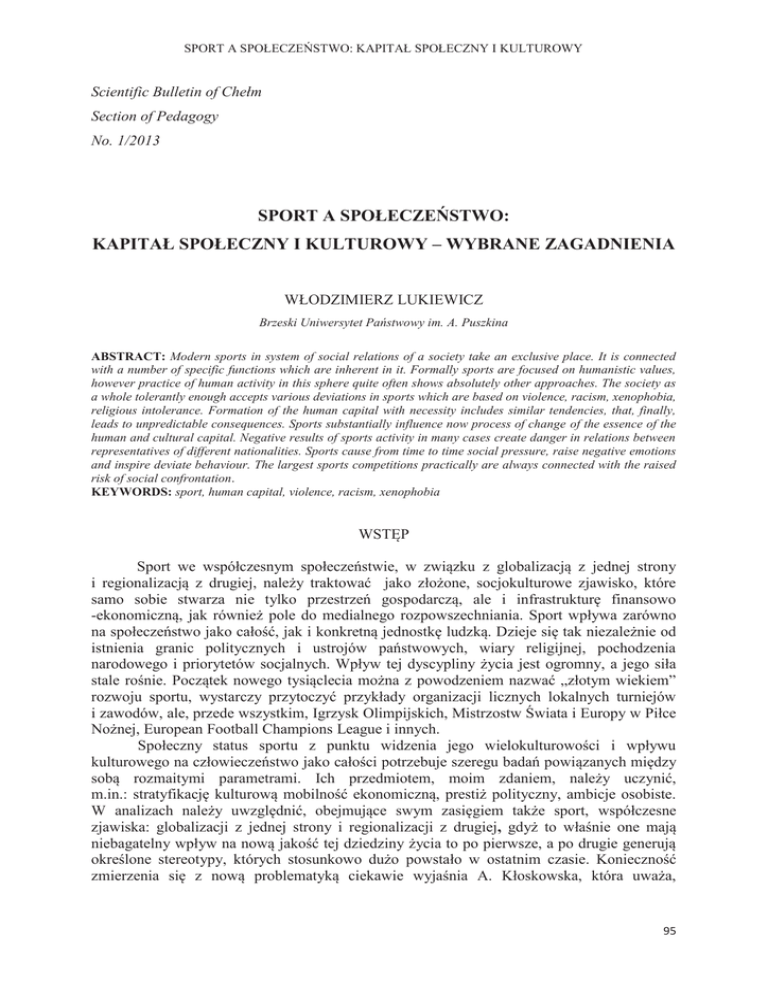 SPORT A SPOŁECZEŃSTWO: KAPITAŁ SPOŁECZNY I KULTUROWY

Scientific Bulletin of Chełm
Section of Pedagogy
No. 1/2013

SPORT A SPOŁECZEŃSTWO:
KAPITAŁ SPOŁECZNY I KULTUROWY – WYBRANE ZAGADNIENIA

WŁODZIMIERZ LUKIEWICZ

Brzeski Uniwersytet Państwowy im. A. Puszkina

ABSTRACT: Modern sports in system of social relations of a society take an exclusive place. It is connected with a number of specific functions which are inherent in it. Formally sports are focused on humanistic values, however practice of human activity in this sphere quite often shows absolutely other approaches. The society as a whole tolerantly enough accepts various deviations in sports which are based on violence, racism, xenophobia, religious intolerance. Formation of the human capital with necessity includes similar tendencies, that, finally, leads to unpredictable consequences. Sports substantially influence now process of change of the essence of the human and cultural capital. Negative results of sports activity in many cases create danger in relations between representatives of different nationalities. Sports cause from time to time social pressure, raise negative emotions and inspire deviate behaviour. The largest sports competitions practically are always connected with the raised risk of social confrontation.
KEYWORDS: sport, human capital, violence, racism, xenophobia

WSTĘP

Sport we współczesnym społeczeństwie, w związku z globalizacją z jednej strony i regionalizacją z drugiej, należy traktować jako złożone, socjokulturowe zjawisko, które samo sobie stwarza nie tylko przestrzeń gospodarczą, ale i infrastrukturę finansowo -ekonomiczną, jak również pole do medialnego rozpowszechniania. Sport wpływa zarówno na społeczeństwo jako całość, jak i konkretną jednostkę ludzką. Dzieje się tak niezależnie od istnienia granic politycznych i ustrojów państwowych, wiary religijnej, pochodzenia narodowego i priorytetów socjalnych. Wpływ tej dyscypliny życia jest ogromny, a jego siła stale rośnie. Początek nowego tysiąclecia można z powodzeniem nazwać „złotym wiekiem" rozwoju sportu, wystarczy przytoczyć przykłady organizacji licznych lokalnych turniejów i zawodów, ale, przede wszystkim, Igrzysk Olimpijskich, Mistrzostw Świata i Europy w Piłce Nożnej, European Football Champions League i innych.

Społeczny status sportu z punktu widzenia jego wielokulturowości i wpływu kulturowego na człowieczeństwo jako całości potrzebuje szeregu badań powiązanych między sobą rozmaitymi parametrami. Ich przedmiotem, moim zdaniem, należy uczynić, m.in.: stratyfikację kulturową mobilność ekonomiczną, prestiż polityczny, ambicje osobiste. W analizach należy uwzględnić, obejmujące swym zasięgiem także sport, współczesne zjawiska: globalizacji z jednej strony i regionalizacji z drugiej, gdyż to właśnie one mają niebagatelny wpływ na nową jakość tej dziedziny życia to po pierwsze, a po drugie generują określone stereotypy, których stosunkowo dużo powstało w ostatnim czasie. Konieczność zmierzenia się z nową problematyką ciekawie wyjaśnia A. Kłoskowska, która uważa,

95